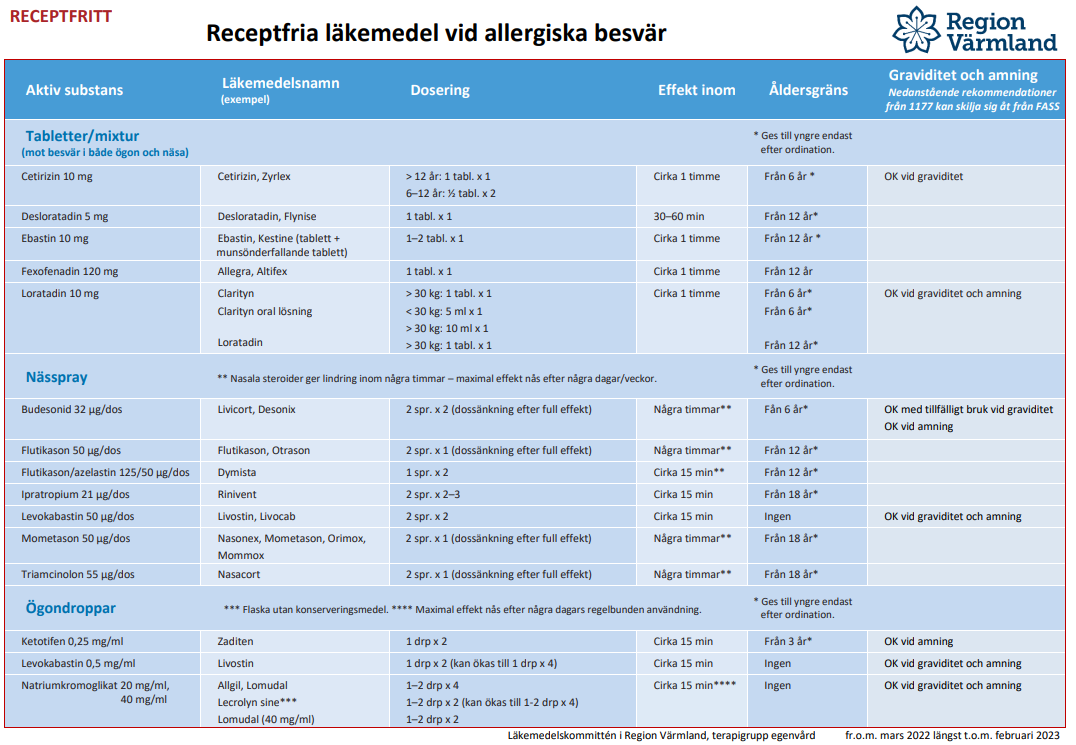 RECEPTFRITT

Receptfria läkemedel vid allergiska besvär

Region Värmland

| Aktiv substans | Läkemedelsnamn (exempel) | Dosering | Effekt inom | Åldersgräns | Graviditet och amning Nedanstående rekommendationer från 1177 kan skilja sig åt från FASS |
|---|---|---|---|---|---|
| Tabletter/mixtur (mot besvär i både ögon och näsa) | | | | * Ges till yngre endast efter ordination. | |
| Cetirizin 10 mg | Cetirizin, Zyrlex | > 12 år: 1 tabl. x 1 6–12 år: ½ tabl. x 2 | Cirka 1 timme | Från 6 år * | OK vid graviditet |
| Desloratadin 5 mg | Desloratadin, Flynise | 1 tabl. x 1 | 30–60 min | Från 12 år* | |
| Ebastin 10 mg | Ebastin, Kestine (tablett + munsönderfallande tablett) | 1–2 tabl. x 1 | Cirka 1 timme | Från 12 år * | |
| Fexofenadin 120 mg | Allegra, Altifex | 1 tabl. x 1 | Cirka 1 timme | Från 12 år | |
| Loratadin 10 mg | Clarityn Clarityn oral lösning Loratadin | > 30 kg: 1 tabl. x 1 < 30 kg: 5 ml x 1 > 30 kg: 10 ml x 1 > 30 kg: 1 tabl. x 1 | Cirka 1 timme | Från 6 år* Från 6 år* Från 12 år* | OK vid graviditet och amning |
| Nässpray | ** Nasala steroider ger lindring inom några timmar – maximal effekt nås efter några dagar/veckor. | | | * Ges till yngre endast efter ordination. | |
| Budesonid 32 µg/dos | Livicort, Desonix | 2 spr. x 2 (dossänkning efter full effekt) | Några timmar** | Fån 6 år* | OK med tillfälligt bruk vid graviditet OK vid amning |
| Flutikason 50 µg/dos | Flutikason, Otrason | 2 spr. x 1 (dossänkning efter full effekt) | Några timmar** | Från 12 år* | |
| Flutikason/azelastin 125/50 µg/dos | Dymista | 1 spr. x 2 | Cirka 15 min** | Från 12 år* | |
| Ipratropium 21 µg/dos | Rinivent | 2 spr. x 2–3 | Cirka 15 min | Från 18 år* | |
| Levokabastin 50 µg/dos | Livostin, Livocab | 2 spr. x 2 | Cirka 15 min | Ingen | OK vid graviditet och amning |
| Mometason 50 µg/dos | Nasonex, Mometason, Orimox, Mommox | 2 spr. x 1 (dossänkning efter full effekt) | Några timmar** | Från 18 år* | |
| Triamcinolon 55 µg/dos | Nasacort | 2 spr. x 1 (dossänkning efter full effekt) | Några timmar** | Från 18 år* | |
| Ögondroppar | *** Flaska utan konserveringsmedel. **** Maximal effekt nås efter några dagars regelbunden användning. | | | * Ges till yngre endast efter ordination. | |
| Ketotifen 0,25 mg/ml | Zaditen | 1 drp x 2 | Cirka 15 min | Från 3 år* | OK vid amning |
| Levokabastin 0,5 mg/ml | Livostin | 1 drp x 2 (kan ökas till 1 drp x 4) | Cirka 15 min | Ingen | OK vid graviditet och amning |
| Natriumkromoglikat 20 mg/ml, 40 mg/ml | Allgil, Lomudal Lecrolyn sine*** Lomudal (40 mg/ml) | 1–2 drp x 4 1–2 drp x 2 (kan ökas till 1-2 drp x 4) 1–2 drp x 2 | Cirka 15 min**** | Ingen | OK vid graviditet och amning |

Läkemedelskommittén i Region Värmland, terapigrupp egenvård    fr.o.m. mars 2022 längst t.o.m. februari 2023